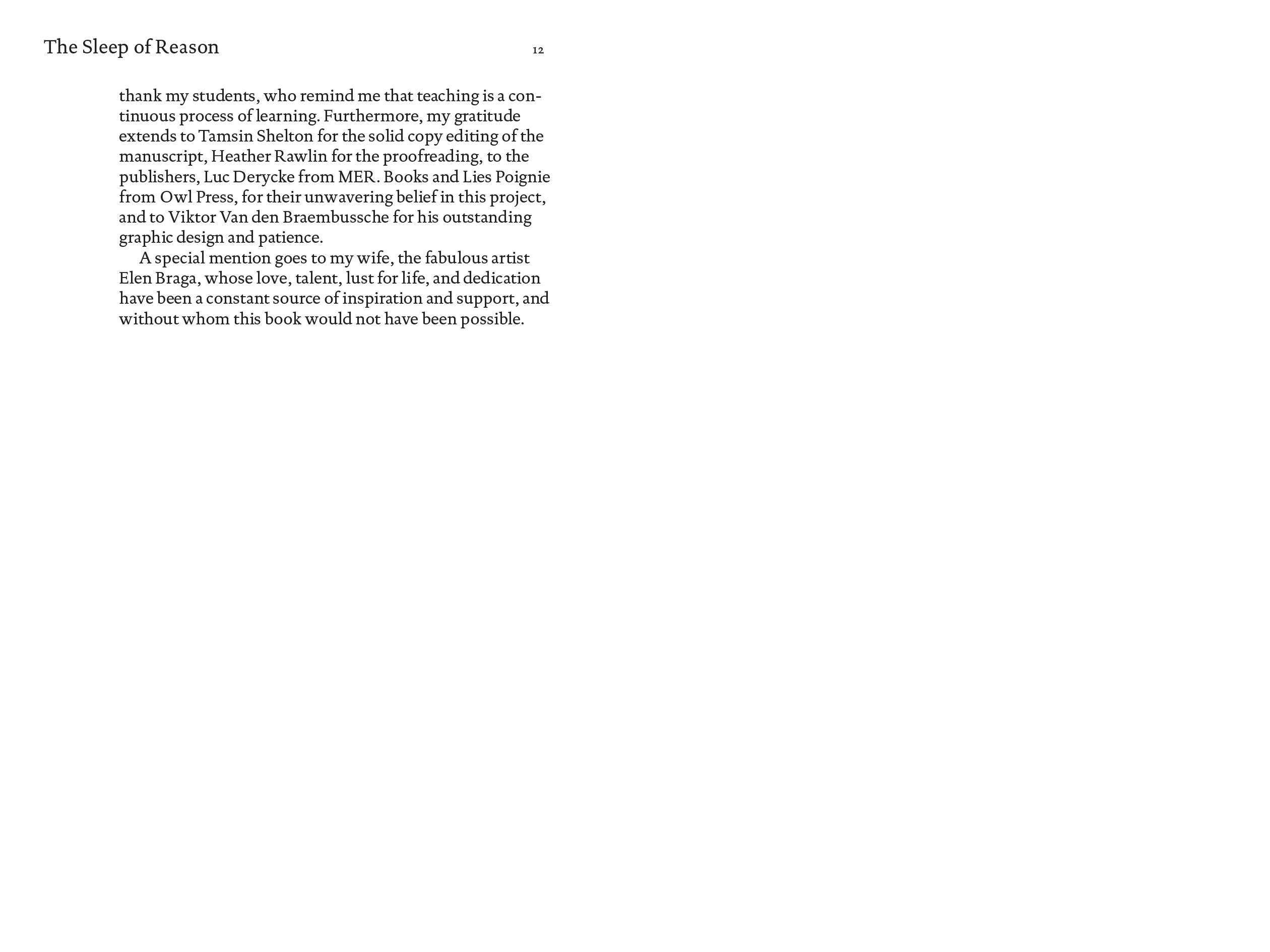 The Sleep of Reason

12

thank my students, who remind me that teaching is a continuous process of learning. Furthermore, my gratitude extends to Tamsin Shelton for the solid copy editing of the manuscript, Heather Rawlin for the proofreading, to the publishers, Luc Derycke from MER. Books and Lies Poignie from Owl Press, for their unwavering belief in this project, and to Viktor Van den Braembussche for his outstanding graphic design and patience.

A special mention goes to my wife, the fabulous artist Elen Braga, whose love, talent, lust for life, and dedication have been a constant source of inspiration and support, and without whom this book would not have been possible.